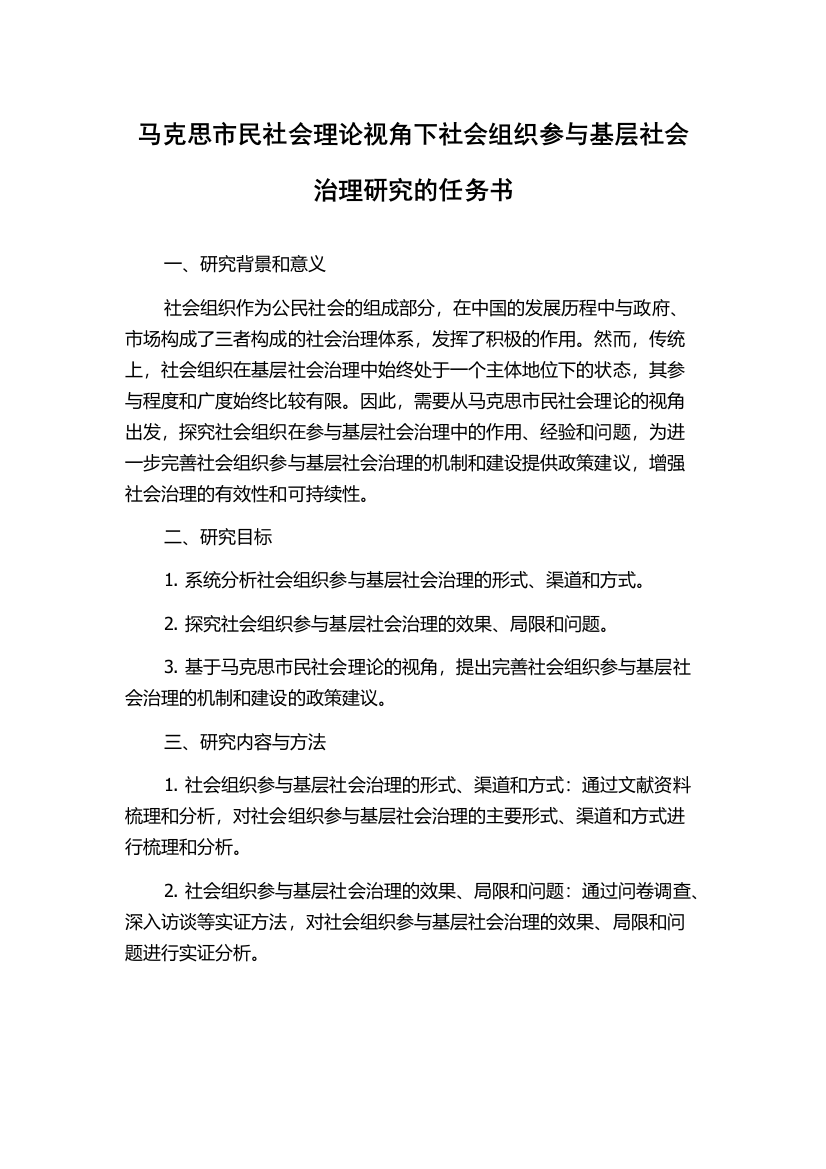 马克思市民社会理论视角下社会组织参与基层社会治理研究的任务书

一、研究背景和意义

社会组织作为公民社会的组成部分，在中国的发展历程中与政府、市场构成了三者构成的社会治理体系，发挥了积极的作用。然而，传统上，社会组织在基层社会治理中始终处于一个主体地位下的状态，其参与程度和广度始终比较有限。因此，需要从马克思市民社会理论的视角出发，探究社会组织在参与基层社会治理中的作用、经验和问题，为进一步完善社会组织参与基层社会治理的机制和建设提供政策建议，增强社会治理的有效性和可持续性。

二、研究目标

1. 系统分析社会组织参与基层社会治理的形式、渠道和方式。

2. 探究社会组织参与基层社会治理的效果、局限和问题。

3. 基于马克思市民社会理论的视角，提出完善社会组织参与基层社会治理的机制和建设的政策建议。

三、研究内容与方法

1. 社会组织参与基层社会治理的形式、渠道和方式：通过文献资料梳理和分析，对社会组织参与基层社会治理的主要形式、渠道和方式进行梳理和分析。

2. 社会组织参与基层社会治理的效果、局限和问题：通过问卷调查、深入访谈等实证方法，对社会组织参与基层社会治理的效果、局限和问题进行实证分析。